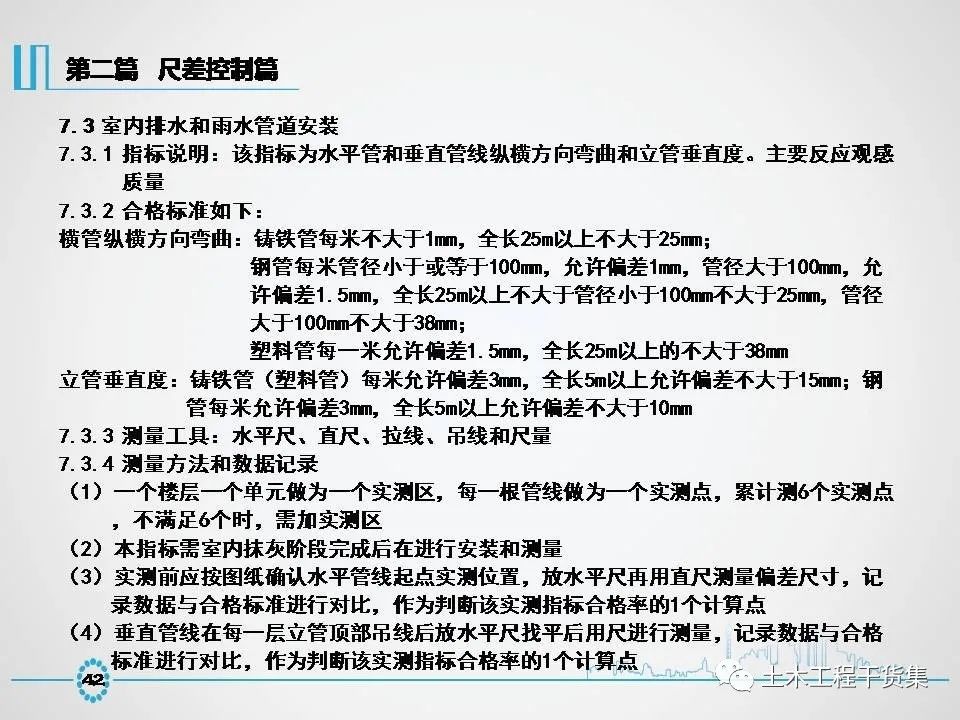 第二篇 尺差控制篇

7.3 室内排水和雨水管道安装

7.3.1 指标说明：该指标为水平管和垂直管线纵横方向弯曲和立管垂直度。主要反应观感质量

7.3.2 合格标准如下：

横管纵横方向弯曲：铸铁管每米不大于1mm，全长25m以上不大于25mm；
钢管每米管径小于或等于100mm，允许偏差1mm，管径大于100mm，允许偏差1.5mm，全长25m以上不大于管径小于100mm不大于25mm，管径大于100mm不大于38mm；
塑料管每一米允许偏差1.5mm，全长25m以上的不大于38mm

立管垂直度：铸铁管（塑料管）每米允许偏差3mm，全长5m以上允许偏差不大于15mm；钢管每米允许偏差3mm，全长5m以上允许偏差不大于10mm

7.3.3 测量工具：水平尺、直尺、拉线、吊线和尺量

7.3.4 测量方法和数据记录

（1）一个楼层一个单元做为一个实测区，每一根管线做为一个实测点，累计测6个实测点，不满足6个时，需加实测区

（2）本指标需室内抹灰阶段完成后在进行安装和测量

（3）实测前应按图纸确认水平管线起点实测位置，放水平尺再用直尺测量偏差尺寸，记录数据与合格标准进行对比，作为判断该实测指标合格率的1个计算点

（4）垂直管线在每一层立管顶部吊线后放水平尺找平后用尺进行测量，记录数据与合格标准进行对比，作为判断该实测指标合格率的1个计算点

42

土木工程干货集